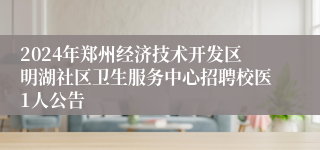 2024年郑州经济技术开发区明湖社区卫生服务中心招聘校医1人公告